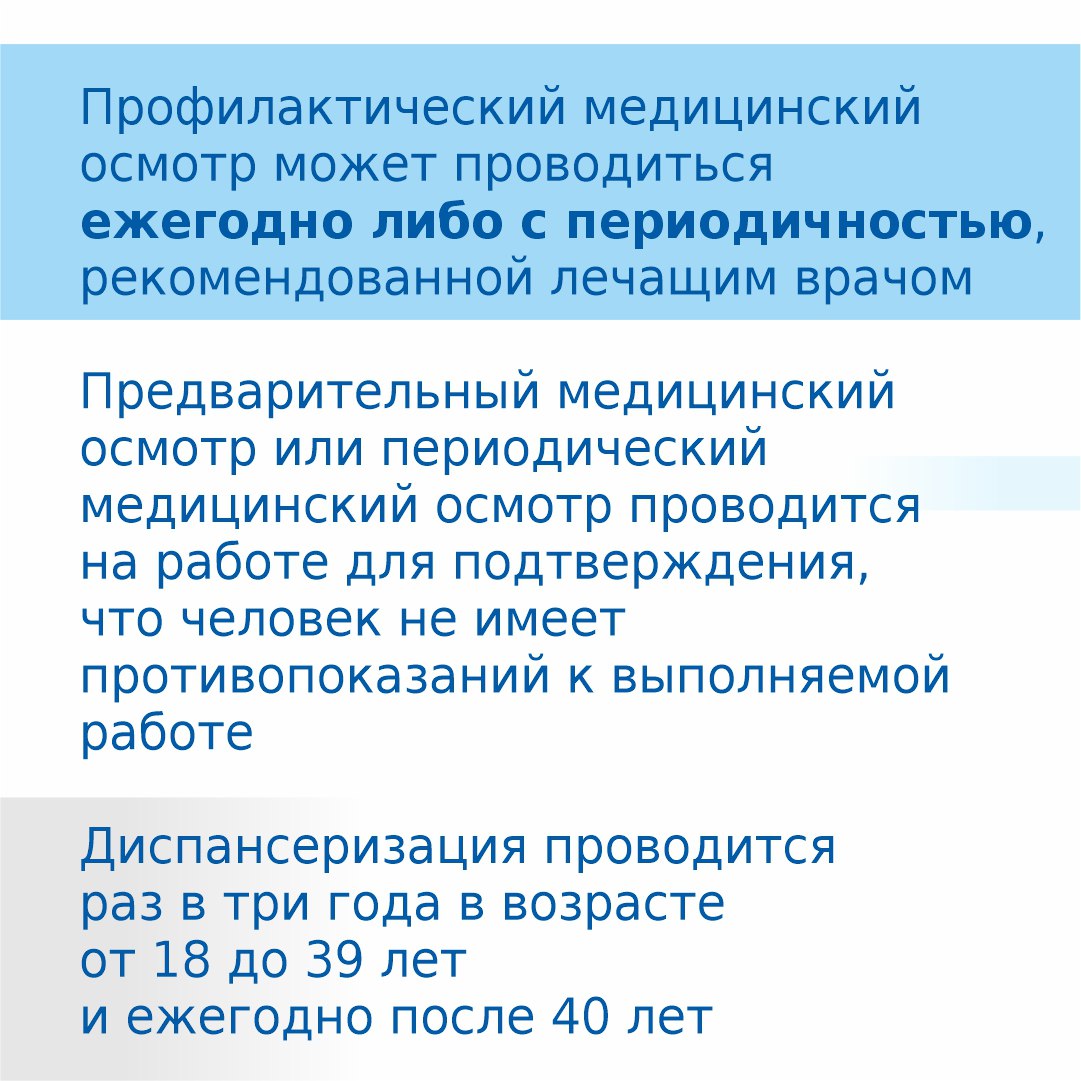 Профилактический медицинский осмотр может проводиться ежегодно либо с периодичностью, рекомендованной лечащим врачом

Предварительный медицинский осмотр или периодический медицинский осмотр проводится на работе для подтверждения, что человек не имеет противопоказаний к выполняемой работе

Диспансеризация проводится раз в три года в возрасте от 18 до 39 лет и ежегодно после 40 лет